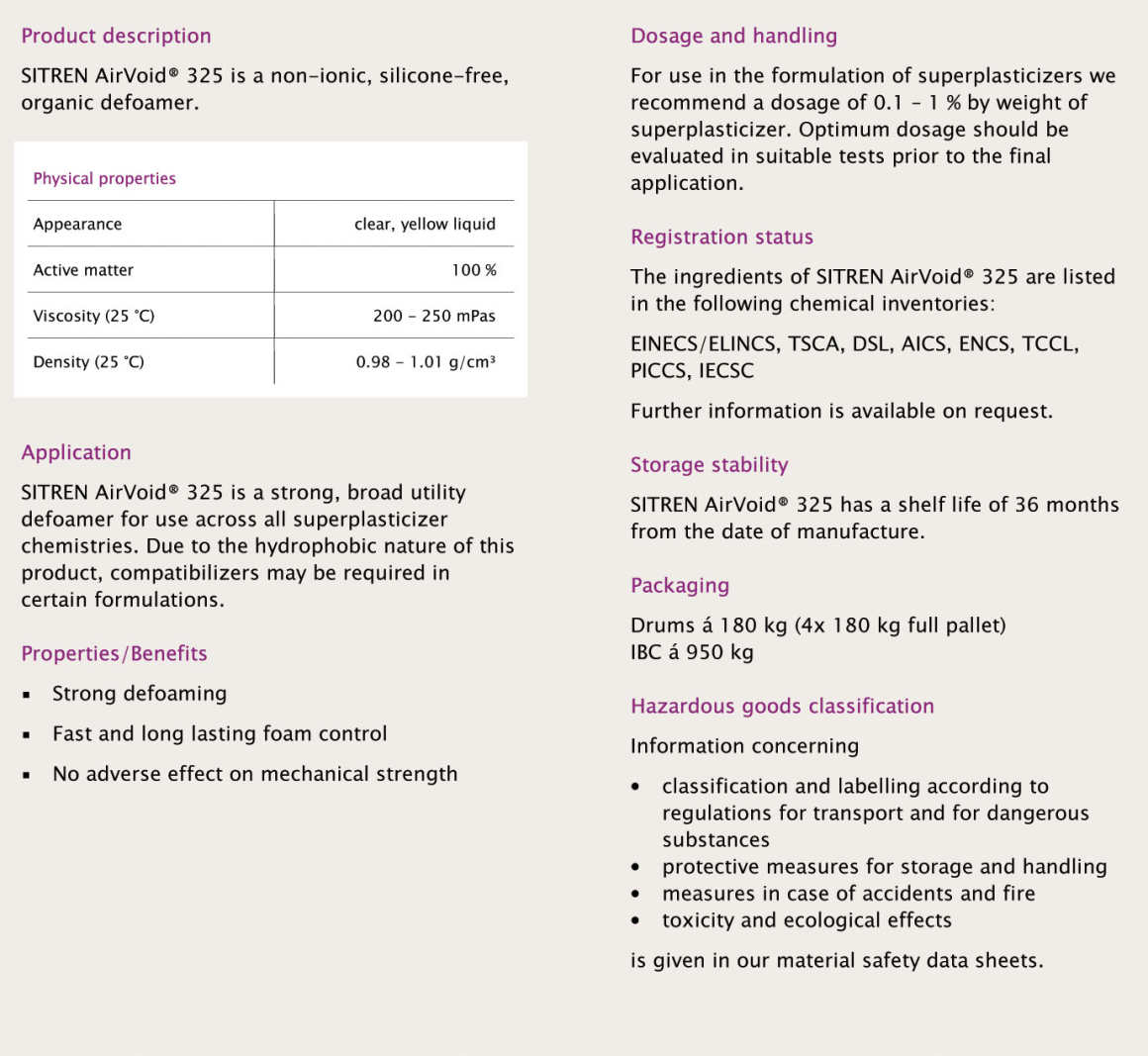 Product description

SITREN AirVoid® 325 is a non-ionic, silicone-free, organic defoamer.

Physical properties

| Appearance | clear, yellow liquid |
|---|---|
| Active matter | 100 % |
| Viscosity (25 °C) | 200 – 250 mPas |
| Density (25 °C) | 0.98 – 1.01 g/cm³ |

Application

SITREN AirVoid® 325 is a strong, broad utility defoamer for use across all superplasticizer chemistries. Due to the hydrophobic nature of this product, compatibilizers may be required in certain formulations.

Properties/Benefits

▪ Strong defoaming
▪ Fast and long lasting foam control
▪ No adverse effect on mechanical strength

Dosage and handling

For use in the formulation of superplasticizers we recommend a dosage of 0.1 – 1 % by weight of superplasticizer. Optimum dosage should be evaluated in suitable tests prior to the final application.

Registration status

The ingredients of SITREN AirVoid® 325 are listed in the following chemical inventories:

EINECS/ELINCS, TSCA, DSL, AICS, ENCS, TCCL, PICCS, IECSC

Further information is available on request.

Storage stability

SITREN AirVoid® 325 has a shelf life of 36 months from the date of manufacture.

Packaging

Drums á 180 kg (4x 180 kg full pallet)
IBC á 950 kg

Hazardous goods classification

Information concerning

• classification and labelling according to regulations for transport and for dangerous substances
• protective measures for storage and handling
• measures in case of accidents and fire
• toxicity and ecological effects

is given in our material safety data sheets.